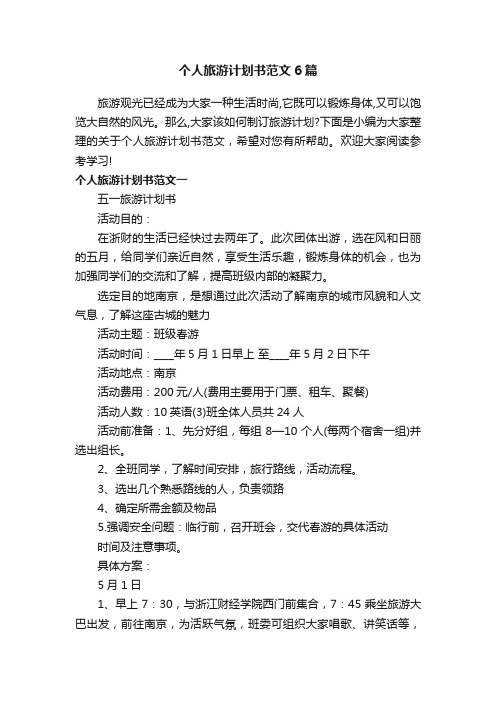 个人旅游计划书范文6篇

旅游观光已经成为大家一种生活时尚,它既可以锻炼身体,又可以饱览大自然的风光。那么,大家该如何制订旅游计划?下面是小编为大家整理的关于个人旅游计划书范文，希望对您有所帮助。欢迎大家阅读参考学习!

个人旅游计划书范文一

五一旅游计划书

活动目的：

在浙财的生活已经快过去两年了。此次团体出游，选在风和日丽的五月，给同学们亲近自然，享受生活乐趣，锻炼身体的机会，也为加强同学们的交流和了解，提高班级内部的凝聚力。

选定目的地南京，是想通过此次活动了解南京的城市风貌和人文气息，了解这座古城的魅力

活动主题：班级春游

活动时间：____年5月1日早上 至____年5月2日下午

活动地点：南京

活动费用：200元/人(费用主要用于门票、租车、聚餐)

活动人数：10英语(3)班全体人员共24人

活动前准备：1、先分好组，每组8—10个人(每两个宿舍一组)并选出组长。

2、全班同学，了解时间安排，旅行路线，活动流程。

3、选出几个熟悉路线的人，负责领路

4、确定所需金额及物品

5.强调安全问题：临行前，召开班会，交代春游的具体活动时间及注意事项。

具体方案：

5月1日

1、早上7：30，与浙江财经学院西门前集合，7：45乘坐旅游大巴出发，前往南京，为活跃气氛，班委可组织大家唱歌、讲笑话等，